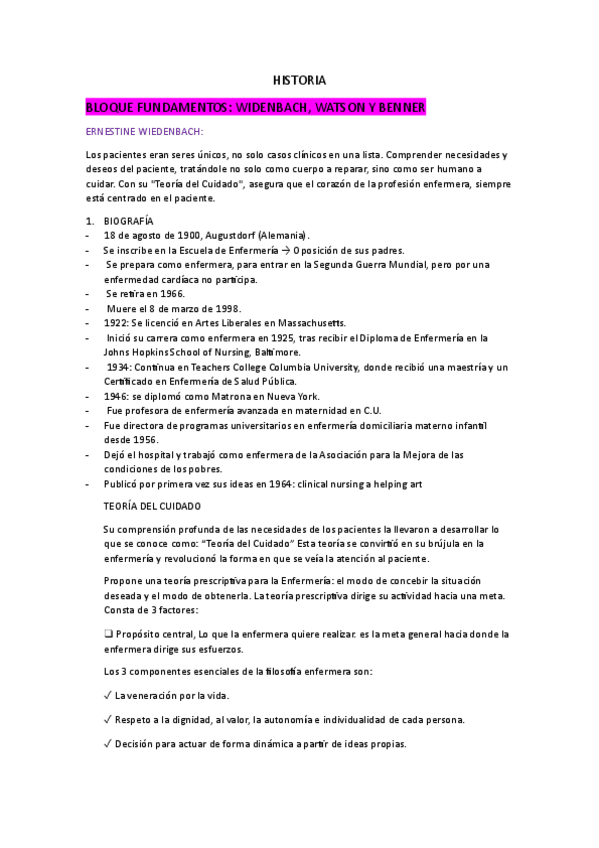 HISTORIA

BLOQUE FUNDAMENTOS: WIDENBACH, WATSON Y BENNER

ERNESTINE WIEDENBACH:

Los pacientes eran seres únicos, no solo casos clínicos en una lista. Comprender necesidades y deseos del paciente, tratándole no solo como cuerpo a reparar, sino como ser humano a cuidar. Con su "Teoría del Cuidado", asegura que el corazón de la profesión enfermera, siempre está centrado en el paciente.

1. BIOGRAFÍA
- 18 de agosto de 1900, Augustdorf (Alemania).
- Se inscribe en la Escuela de Enfermería → Oposición de sus padres.
- Se prepara como enfermera, para entrar en la Segunda Guerra Mundial, pero por una enfermedad cardíaca no participa.
- Se retira en 1966.
- Muere el 8 de marzo de 1998.
- 1922: Se licenció en Artes Liberales en Massachusetts.
- Inició su carrera como enfermera en 1925, tras recibir el Diploma de Enfermería en la Johns Hopkins School of Nursing, Baltimore.
- 1934: Continua en Teachers College Columbia University, donde recibió una maestría y un Certificado en Enfermería de Salud Pública.
- 1946: se diplomó como Matrona en Nueva York.
- Fue profesora de enfermería avanzada en maternidad en C.U.
- Fue directora de programas universitarios en enfermería domiciliaria materno infantil desde 1956.
- Dejó el hospital y trabajó como enfermera de la Asociación para la Mejora de las condiciones de los pobres.
- Publicó por primera vez sus ideas en 1964: clinical nursing a helping art

TEORÍA DEL CUIDADO

Su comprensión profunda de las necesidades de los pacientes la llevaron a desarrollar lo que se conoce como: "Teoría del Cuidado" Esta teoría se convirtió en su brújula en la enfermería y revolucionó la forma en que se veía la atención al paciente.

Propone una teoría prescriptiva para la Enfermería: el modo de concebir la situación deseada y el modo de obtenerla. La teoría prescriptiva dirige su actividad hacia una meta. Consta de 3 factores:

❑ Propósito central, Lo que la enfermera quiere realizar. es la meta general hacia donde la enfermera dirige sus esfuerzos.

Los 3 componentes esenciales de la filosofía enfermera son:

✓ La veneración por la vida.

✓ Respeto a la dignidad, al valor, la autonomía e individualidad de cada persona.

✓ Decisión para actuar de forma dinámica a partir de ideas propias.